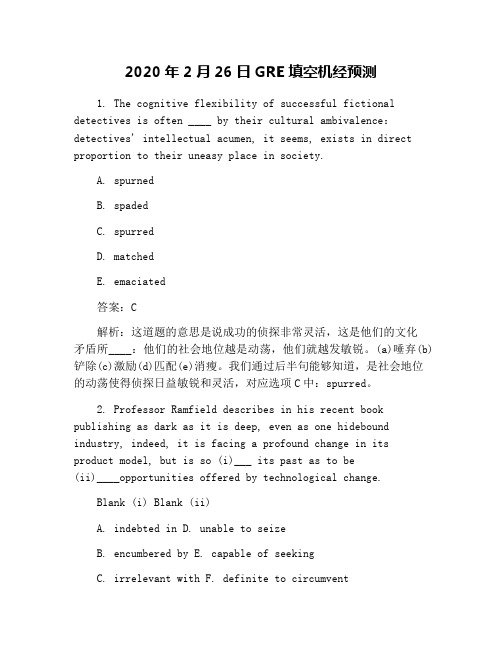 2020 年 2 月 26 日 GRE 填空机经预测

1. The cognitive flexibility of successful fictional detectives is often ____ by their cultural ambivalence: detectives' intellectual acumen, it seems, exists in direct proportion to their uneasy place in society.

A. spurned

B. spaded

C. spurred

D. matched

E. emaciated

答案：C

解析：这道题的意思是说成功的侦探非常灵活，这是他们的文化矛盾所____：他们的社会地位越是动荡，他们就越发敏锐。(a)唾弃(b)铲除(c)激励(d)匹配(e)消瘦。我们通过后半句能够知道，是社会地位的动荡使得侦探日益敏锐和灵活，对应选项 C 中：spurred。

2. Professor Ramfield describes in his recent book publishing as dark as it is deep, even as one hidebound industry, indeed, it is facing a profound change in its product model, but is so (i)___ its past as to be (ii)____opportunities offered by technological change.

Blank (i) Blank (ii)

A. indebted in D. unable to seize

B. encumbered by E. capable of seeking

C. irrelevant with F. definite to circumvent